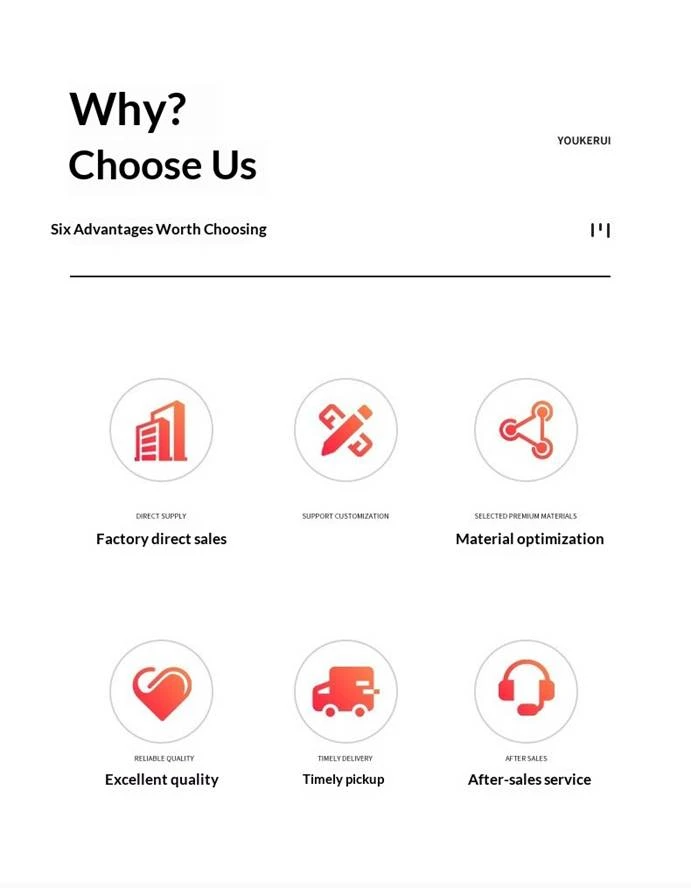 Why?
Choose Us

YOUKERUI

Six Advantages Worth Choosing

DIRECT SUPPLY
Factory direct sales

SUPPORT CUSTOMIZATION

SELECTED PREMIUM MATERIALS
Material optimization

RELIABLE QUALITY
Excellent quality

TIMELY DELIVERY
Timely pickup

AFTER SALES
After-sales service